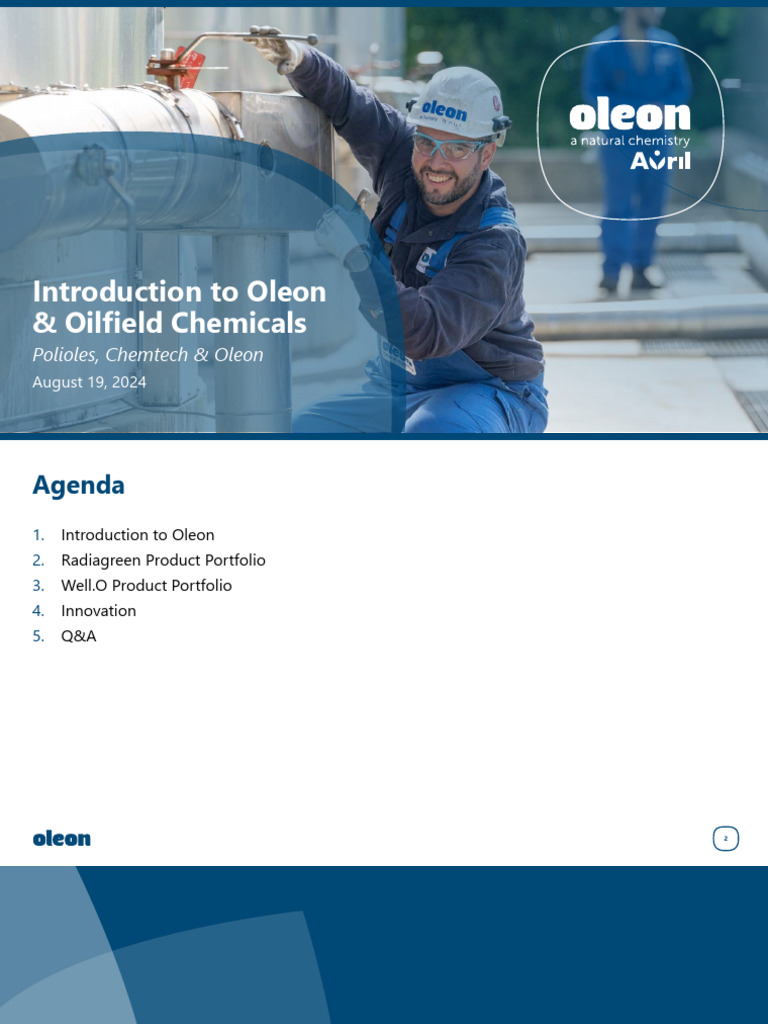 oleon
a natural chemistry
Avril

Introduction to Oleon & Oilfield Chemicals

Polioles, Chemtech & Oleon

August 19, 2024

Agenda

1. Introduction to Oleon
2. Radiagreen Product Portfolio
3. Well.O Product Portfolio
4. Innovation
5. Q&A

oleon

2